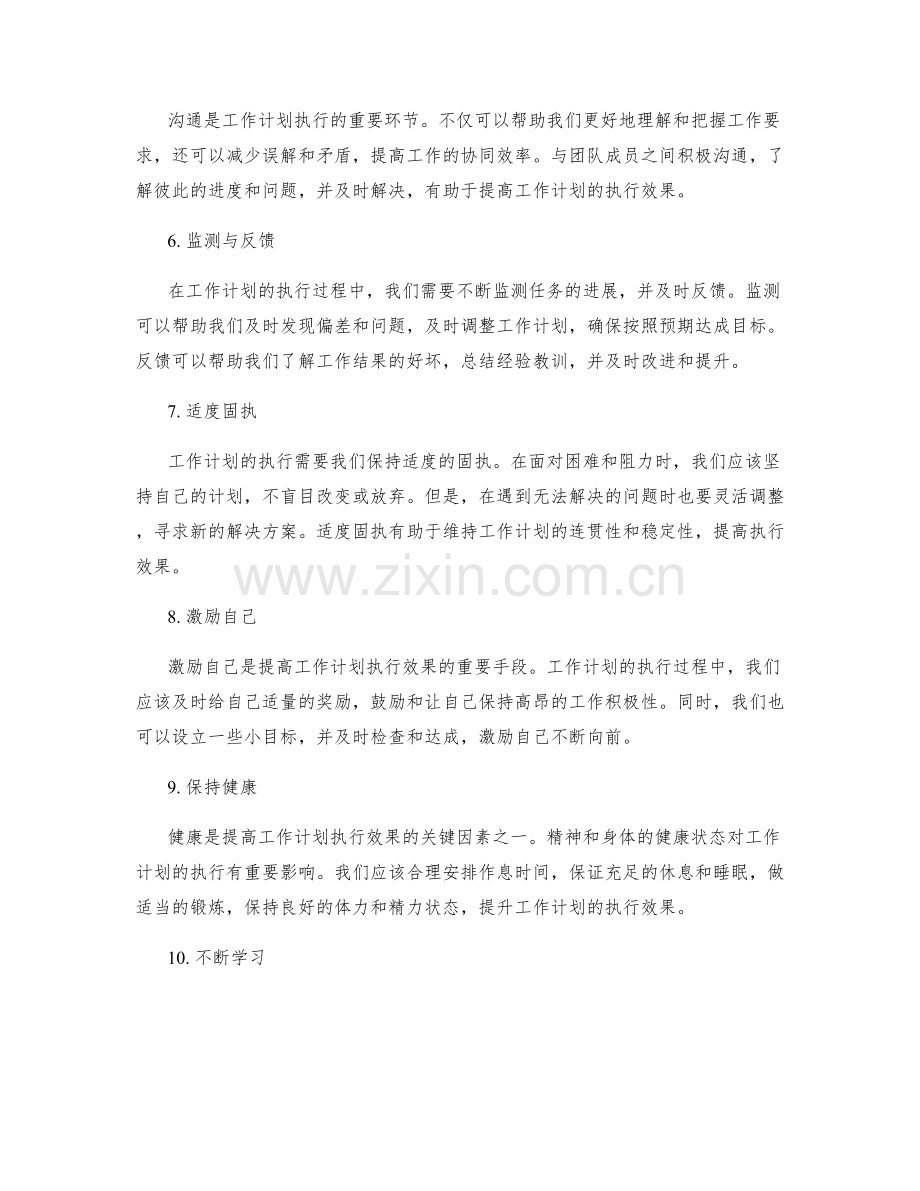 沟通是工作计划执行的重要环节。不仅可以帮助我们更好地理解和把握工作要求，还可以减少误解和矛盾，提高工作的协同效率。与团队成员之间积极沟通，了解彼此的进度和问题，并及时解决，有助于提高工作计划的执行效果。

6. 监测与反馈

在工作计划的执行过程中，我们需要不断监测任务的进展，并及时反馈。监测可以帮助我们及时发现偏差和问题，及时调整工作计划，确保按照预期达成目标。反馈可以帮助我们了解工作结果的好坏，总结经验教训，并及时改进和提升。

7. 适度固执

工作计划的执行需要我们保持适度的固执。在面对困难和阻力时，我们应该坚持自己的计划，不盲目改变或放弃。但是，在遇到无法解决的问题时也要灵活调整，寻求新的解决方案。适度固执有助于维持工作计划的连贯性和稳定性，提高执行效果。

www.zixin.com.cn

8. 激励自己

激励自己是提高工作计划执行效果的重要手段。工作计划的执行过程中，我们应该及时给自己适量的奖励，鼓励和让自己保持高昂的工作积极性。同时，我们也可以设立一些小目标，并及时检查和达成，激励自己不断向前。

9. 保持健康

健康是提高工作计划执行效果的关键因素之一。精神和身体的健康状态对工作计划的执行有重要影响。我们应该合理安排作息时间，保证充足的休息和睡眠，做适当的锻炼，保持良好的体力和精力状态，提升工作计划的执行效果。

10. 不断学习